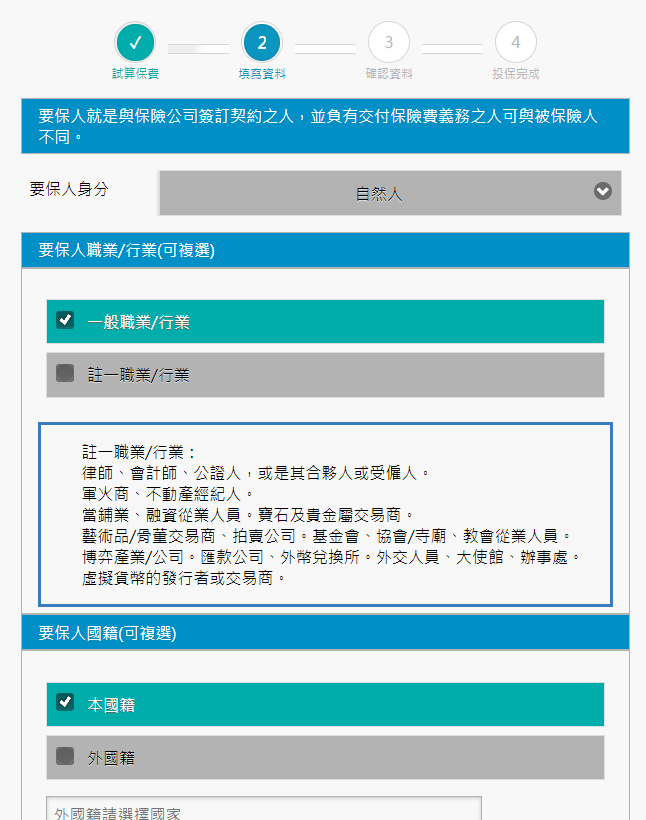 ✓ 試算保費 2 填寫資料 3 確認資料 4 投保完成

要保人就是與保險公司簽訂契約之人，並負有交付保險費義務之人可與被保險人不同。

要保人身分

自然人

要保人職業/行業(可複選)

一般職業/行業

註一職業/行業

註一職業/行業：
律師、會計師、公證人，或是其合夥人或受僱人。
軍火商、不動產經紀人。
當鋪業、融資從業人員。寶石及貴金屬交易商。
藝術品/骨董交易商、拍賣公司。基金會、協會/寺廟、教會從業人員。
博弈產業/公司。匯款公司、外幣兌換所。外交人員、大使館、辦事處。
虛擬貨幣的發行者或交易商。

要保人國籍(可複選)

本國籍

外國籍

外國籍請選擇國家